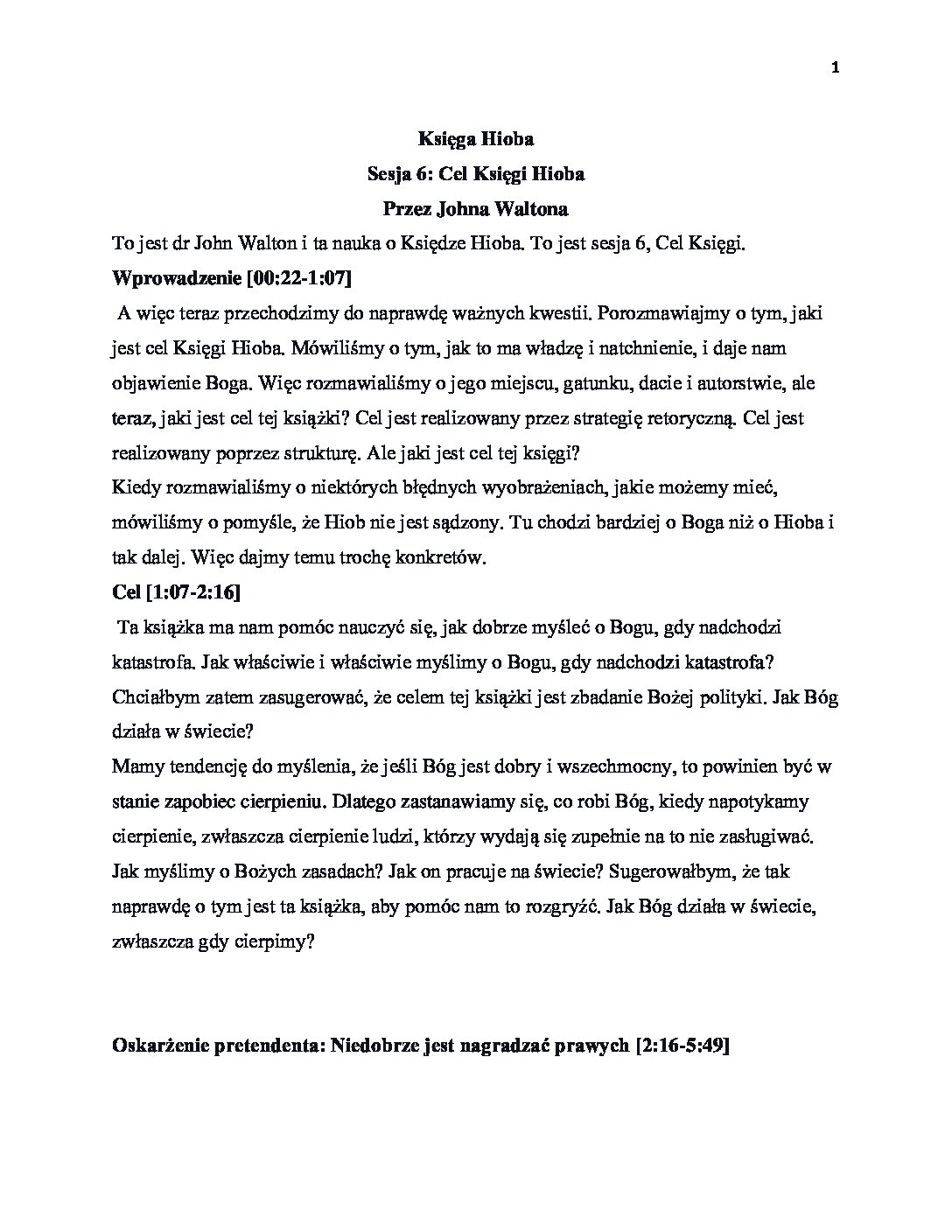 1

Księga Hioba
Sesja 6: Cel Księgi Hioba
Przez Johna Waltona

To jest dr John Walton i ta nauka o Księdze Hioba. To jest sesja 6, Cel Księgi.

Wprowadzenie [00:22-1:07]

A więc teraz przechodzimy do naprawdę ważnych kwestii. Porozmawiajmy o tym, jaki jest cel Księgi Hioba. Mówiliśmy o tym, jak to ma władzę i natchnienie, i daje nam objawienie Boga. Więc rozmawialiśmy o jego miejscu, gatunku, dacie i autorstwie, ale teraz, jaki jest cel tej książki? Cel jest realizowany przez strategię retoryczną. Cel jest realizowany poprzez strukturę. Ale jaki jest cel tej księgi?

Kiedy rozmawialiśmy o niektórych błędnych wyobrażeniach, jakie możemy mieć, mówiliśmy o pomyśle, że Hiob nie jest sądzony. Tu chodzi bardziej o Boga niż o Hioba i tak dalej. Więc dajmy temu trochę konkretów.

Cel [1:07-2:16]

Ta książka ma nam pomóc nauczyć się, jak dobrze myśleć o Bogu, gdy nadchodzi katastrofa. Jak właściwie i właściwie myślimy o Bogu, gdy nadchodzi katastrofa? Chciałbym zatem zasugerować, że celem tej książki jest zbadanie Bożej polityki. Jak Bóg działa w świecie?

Mamy tendencję do myślenia, że jeśli Bóg jest dobry i wszechmocny, to powinien być w stanie zapobiec cierpieniu. Dlatego zastanawiamy się, co robi Bóg, kiedy napotykamy cierpienie, zwłaszcza cierpienie ludzi, którzy wydają się zupełnie na to nie zasługiwać. Jak myślimy o Bożych zasadach? Jak on pracuje na świecie? Sugerowałbym, że tak naprawdę o tym jest ta książka, aby pomóc nam to rozgryźć. Jak Bóg działa w świecie, zwłaszcza gdy cierpimy?

Oskarżenie pretendenta: Niedobrze jest nagradzać prawych [2:16-5:49]